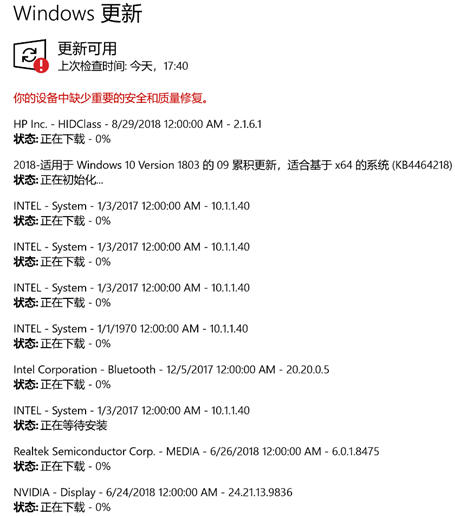 Windows 更新

更新可用
上次检查时间: 今天，17:40

你的设备中缺少重要的安全和质量修复。

HP Inc. - HIDClass - 8/29/2018 12:00:00 AM - 2.1.6.1
状态: 正在下载 - 0%

2018-适用于 Windows 10 Version 1803 的 09 累积更新，适合基于 x64 的系统 (KB4464218)
状态: 正在初始化...

INTEL - System - 1/3/2017 12:00:00 AM - 10.1.1.40
状态: 正在下载 - 0%

INTEL - System - 1/3/2017 12:00:00 AM - 10.1.1.40
状态: 正在下载 - 0%

INTEL - System - 1/3/2017 12:00:00 AM - 10.1.1.40
状态: 正在下载 - 0%

INTEL - System - 1/1/1970 12:00:00 AM - 10.1.1.40
状态: 正在下载 - 0%

Intel Corporation - Bluetooth - 12/5/2017 12:00:00 AM - 20.20.0.5
状态: 正在下载 - 0%

INTEL - System - 1/3/2017 12:00:00 AM - 10.1.1.40
状态: 正在等待安装

Realtek Semiconductor Corp. - MEDIA - 6/26/2018 12:00:00 AM - 6.0.1.8475
状态: 正在下载 - 0%

NVIDIA - Display - 6/24/2018 12:00:00 AM - 24.21.13.9836
状态: 正在下载 - 0%